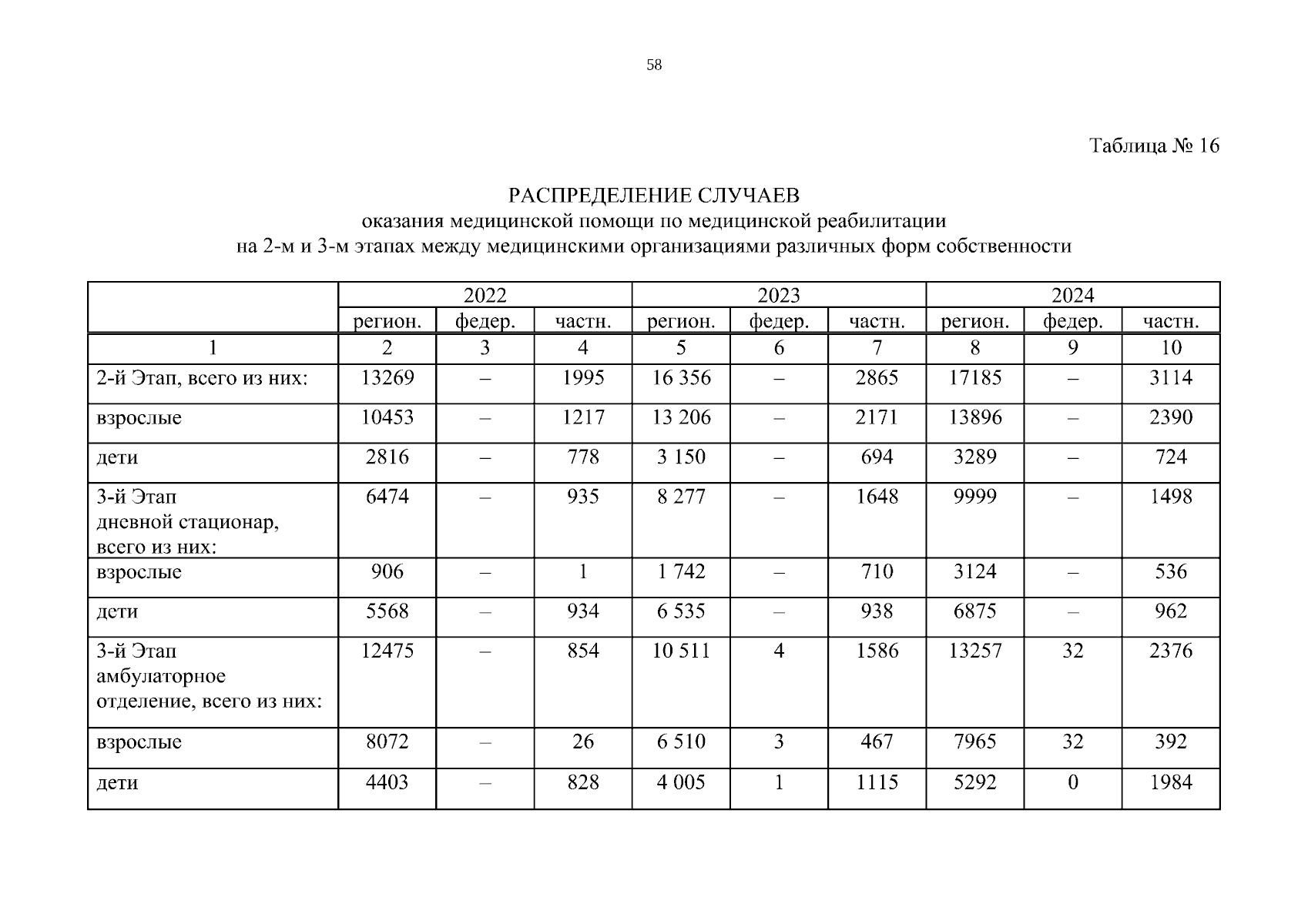 58

Таблица № 16

РАСПРЕДЕЛЕНИЕ СЛУЧАЕВ
оказания медицинской помощи по медицинской реабилитации
на 2-м и 3-м этапах между медицинскими организациями различных форм собственности

| | 2022 | | | 2023 | | | 2024 | | |
|---|---|---|---|---|---|---|---|---|---|
| | регион. | федер. | частн. | регион. | федер. | частн. | регион. | федер. | частн. |
| 1 | 2 | 3 | 4 | 5 | 6 | 7 | 8 | 9 | 10 |
| 2-й Этап, всего из них: | 13269 | – | 1995 | 16 356 | – | 2865 | 17185 | – | 3114 |
| взрослые | 10453 | – | 1217 | 13 206 | – | 2171 | 13896 | – | 2390 |
| дети | 2816 | – | 778 | 3 150 | – | 694 | 3289 | – | 724 |
| 3-й Этап дневной стационар, всего из них: | 6474 | – | 935 | 8 277 | – | 1648 | 9999 | – | 1498 |
| взрослые | 906 | – | 1 | 1 742 | – | 710 | 3124 | – | 536 |
| дети | 5568 | – | 934 | 6 535 | – | 938 | 6875 | – | 962 |
| 3-й Этап амбулаторное отделение, всего из них: | 12475 | – | 854 | 10 511 | 4 | 1586 | 13257 | 32 | 2376 |
| взрослые | 8072 | – | 26 | 6 510 | 3 | 467 | 7965 | 32 | 392 |
| дети | 4403 | – | 828 | 4 005 | 1 | 1115 | 5292 | 0 | 1984 |